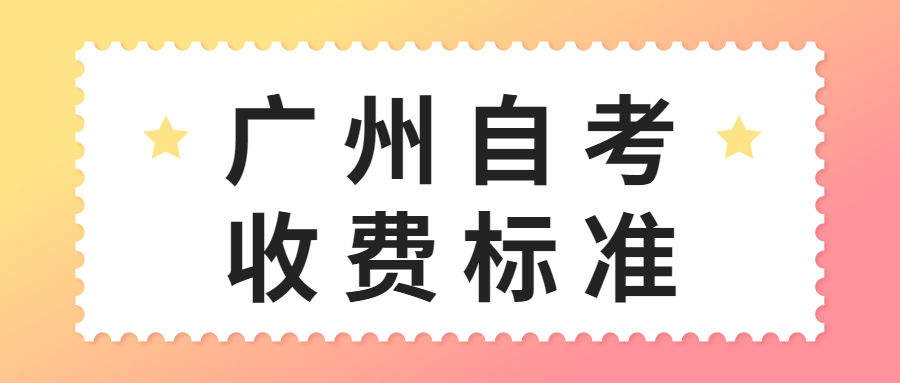 广州自考
收费标准